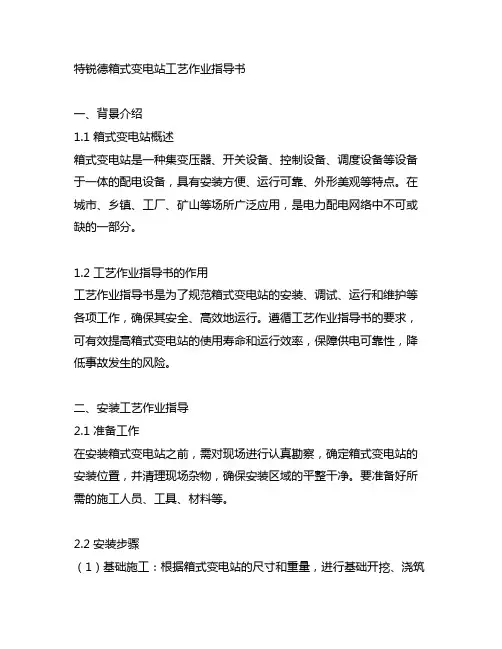 特锐德箱式变电站工艺作业指导书

一、背景介绍

1.1 箱式变电站概述

箱式变电站是一种集变压器、开关设备、控制设备、调度设备等设备于一体的配电设备，具有安装方便、运行可靠、外形美观等特点。在城市、乡镇、工厂、矿山等场所广泛应用，是电力配电网络中不可或缺的一部分。

1.2 工艺作业指导书的作用

工艺作业指导书是为了规范箱式变电站的安装、调试、运行和维护等各项工作，确保其安全、高效地运行。遵循工艺作业指导书的要求，可有效提高箱式变电站的使用寿命和运行效率，保障供电可靠性，降低事故发生的风险。

二、安装工艺作业指导

2.1 准备工作

在安装箱式变电站之前，需对现场进行认真勘察，确定箱式变电站的安装位置，并清理现场杂物，确保安装区域的平整干净。要准备好所需的施工人员、工具、材料等。

2.2 安装步骤

（1）基础施工：根据箱式变电站的尺寸和重量，进行基础开挖、浇筑